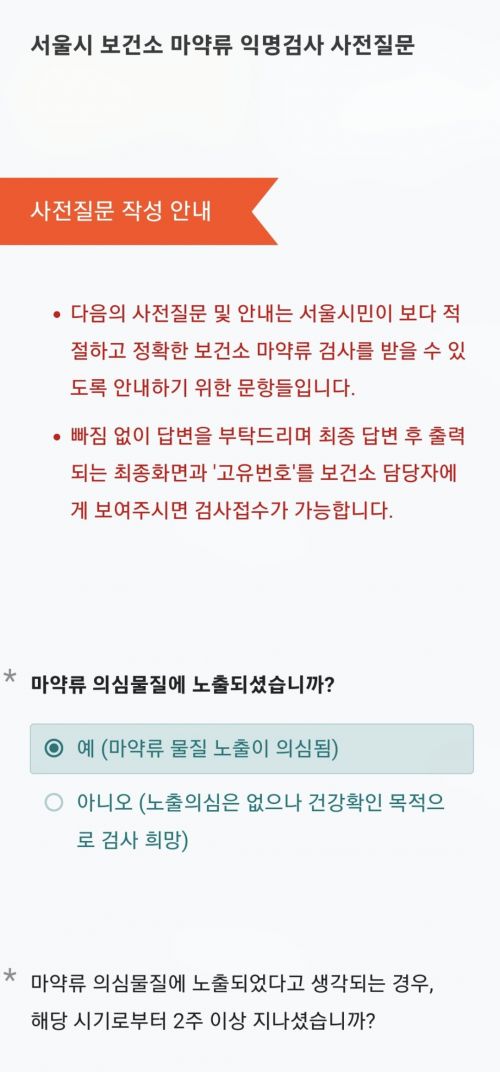 서울시 보건소 마약류 익명검사 사전질문

사전질문 작성 안내

• 다음의 사전질문 및 안내는 서울시민이 보다 적절하고 정확한 보건소 마약류 검사를 받을 수 있도록 안내하기 위한 문항들입니다.

• 빠짐 없이 답변을 부탁드리며 최종 답변 후 출력되는 최종화면과 '고유번호'를 보건소 담당자에게 보여주시면 검사접수가 가능합니다.

* 마약류 의심물질에 노출되셨습니까?

예 (마약류 물질 노출이 의심됨)

아니오 (노출의심은 없으나 건강확인 목적으로 검사 희망)

* 마약류 의심물질에 노출되었다고 생각되는 경우, 해당 시기로부터 2주 이상 지나셨습니까?